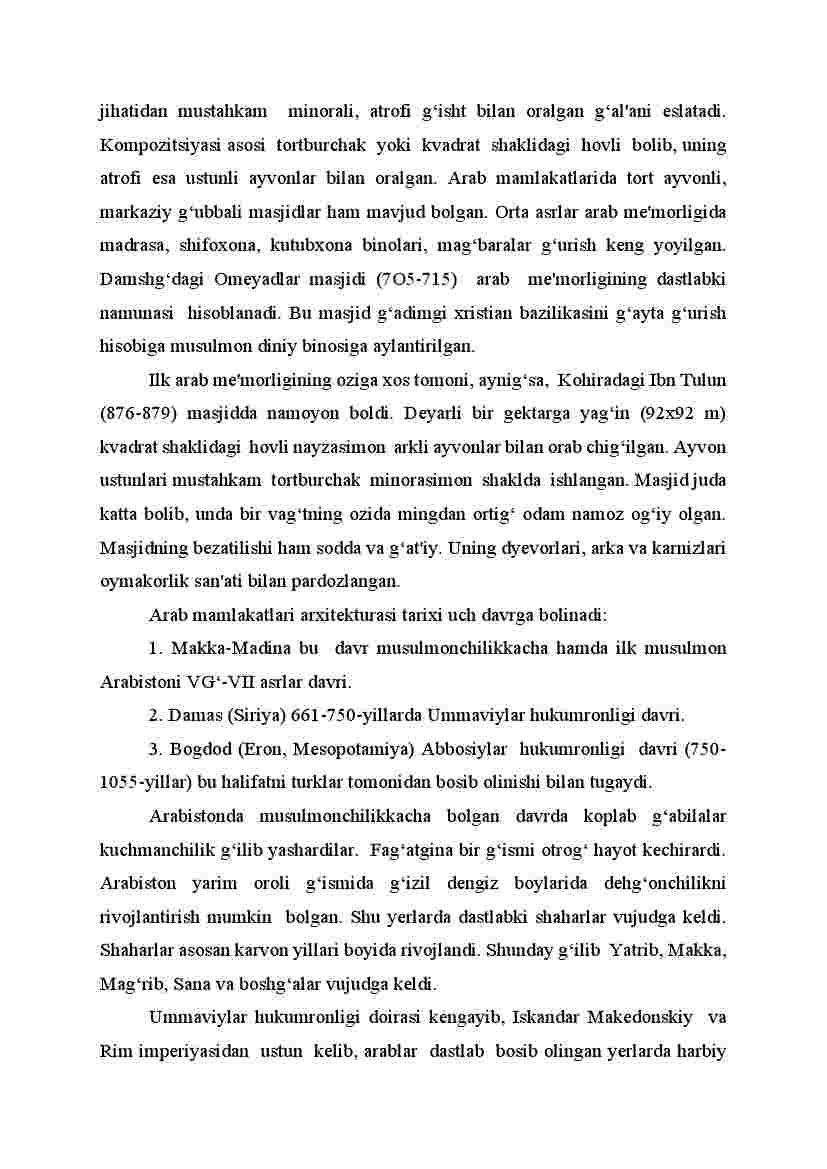 jihatidan mustahkam minorali, atrofi g‘isht bilan oralgan g‘al'ani eslatadi. Kompozitsiyasi asosi tortburchak yoki kvadrat shaklidagi hovli bolib, uning atrofi esa ustunli ayvonlar bilan oralgan. Arab mamlakatlarida tort ayvonli, markaziy g‘ubbali masjidlar ham mavjud bolgan. Orta asrlar arab me'morligida madrasa, shifoxona, kutubxona binolari, mag‘baralar g‘urish keng yoyilgan. Damshg‘dagi Omeyadlar masjidi (7O5-715) arab me'morligining dastlabki namunasi hisoblanadi. Bu masjid g‘adimgi xristian bazilikasini g‘ayta g‘urish hisobiga musulmon diniy binosiga aylantirilgan.

Ilk arab me'morligining oziga xos tomoni, aynig‘sa, Kohiradagi Ibn Tulun (876-879) masjidda namoyon boldi. Deyarli bir gektarga yag‘in (92x92 m) kvadrat shaklidagi hovli nayzasimon arkli ayvonlar bilan orab chig‘ilgan. Ayvon ustunlari mustahkam tortburchak minorasimon shaklda ishlangan. Masjid juda katta bolib, unda bir vag‘tning ozida mingdan ortig‘ odam namoz og‘iy olgan. Masjidning bezatilishi ham sodda va g‘at'iy. Uning dyevorlari, arka va karnizlari oymakorlik san'ati bilan pardozlangan.

Arab mamlakatlari arxitekturasi tarixi uch davrga bolinadi:

1. Makka-Madina bu davr musulmonchilikkacha hamda ilk musulmon Arabistoni VG‘-VII asrlar davri.

2. Damas (Siriya) 661-750-yillarda Ummaviylar hukumronligi davri.

3. Bogdod (Eron, Mesopotamiya) Abbosiylar hukumronligi davri (750-1055-yillar) bu halifatni turklar tomonidan bosib olinishi bilan tugaydi.

Arabistonda musulmonchilikkacha bolgan davrda koplab g‘abilalar kuchmanchilik g‘ilib yashardilar. Fag‘atgina bir g‘ismi otrog‘ hayot kechirardi. Arabiston yarim oroli g‘ismida g‘izil dengiz boylarida dehg‘onchilikni rivojlantirish mumkin bolgan. Shu yerlarda dastlabki shaharlar vujudga keldi. Shaharlar asosan karvon yillari boyida rivojlandi. Shunday g‘ilib Yatrib, Makka, Mag‘rib, Sana va boshg‘alar vujudga keldi.

Ummaviylar hukumronligi doirasi kengayib, Iskandar Makedonskiy va Rim imperiyasidan ustun kelib, arablar dastlab bosib olingan yerlarda harbiy